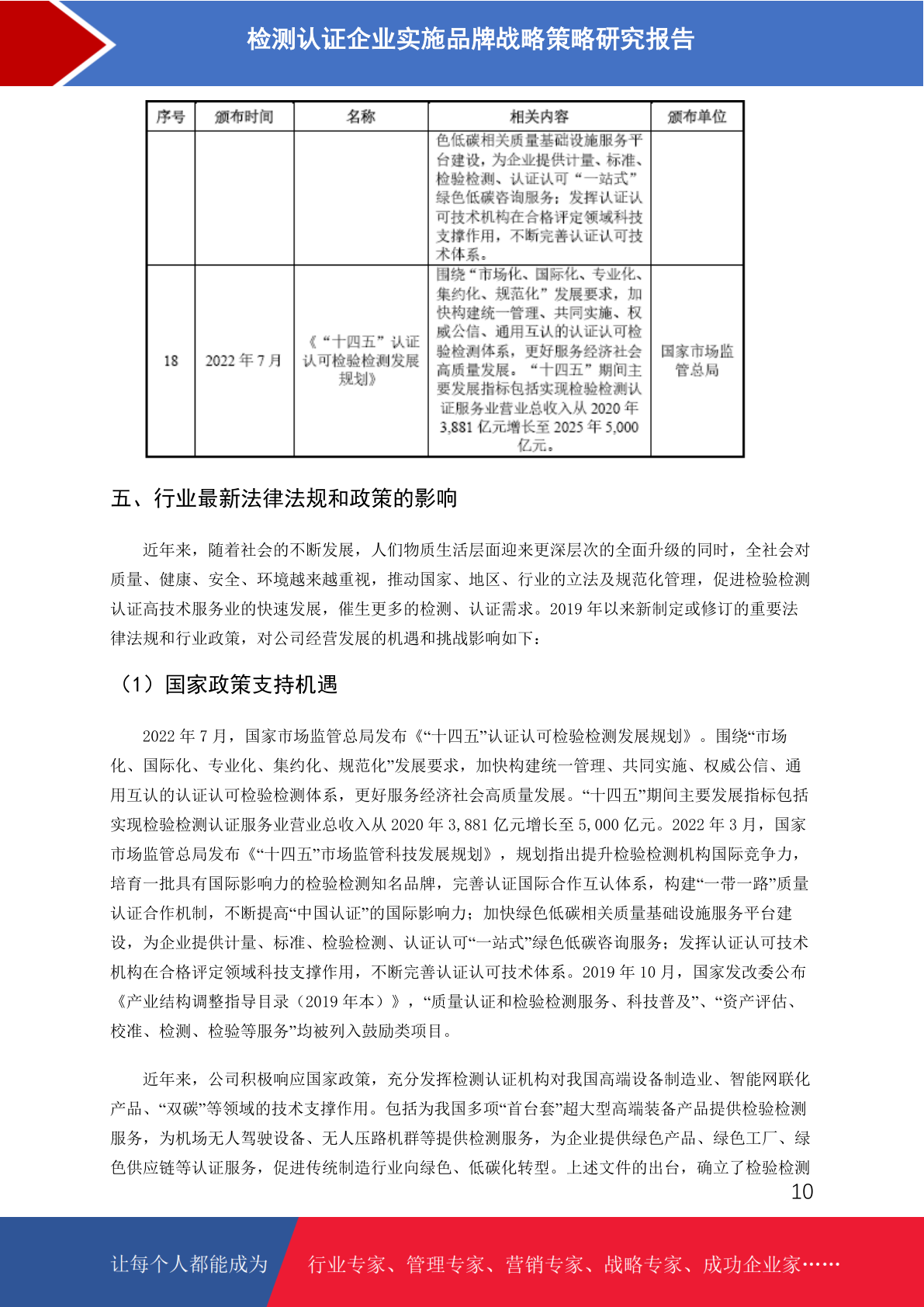 检测认证企业实施品牌战略策略研究报告

| 序号 | 颁布时间 | 名称 | 相关内容 | 颁布单位 |
|---|---|---|---|---|
| | | | 色低碳相关质量基础设施服务平台建设，为企业提供计量、标准、检验检测、认证认可“一站式”绿色低碳咨询服务；发挥认证认可技术机构在合格评定领域科技支撑作用，不断完善认证认可技术体系。 | |
| 18 | 2022年7月 | 《“十四五”认证认可检验检测发展规划》 | 围绕“市场化、国际化、专业化、集约化、规范化”发展要求，加快构建统一管理、共同实施、权威公信、通用互认的认证认可检验检测体系，更好服务经济社会高质量发展。“十四五”期间主要发展指标包括实现检验检测认证服务业营业总收入从2020年3,881亿元增长至2025年5,000亿元。 | 国家市场监管总局 |

五、行业最新法律法规和政策的影响

近年来，随着社会的不断发展，人们物质生活层面迎来更深层次的全面升级的同时，全社会对质量、健康、安全、环境越来越重视，推动国家、地区、行业的立法及规范化管理，促进检验检测认证高技术服务业的快速发展，催生更多的检测、认证需求。2019年以来新制定或修订的重要法律法规和行业政策，对公司经营发展的机遇和挑战影响如下：

（1）国家政策支持机遇

2022年7月，国家市场监管总局发布《“十四五”认证认可检验检测发展规划》。围绕“市场化、国际化、专业化、集约化、规范化”发展要求，加快构建统一管理、共同实施、权威公信、通用互认的认证认可检验检测体系，更好服务经济社会高质量发展。“十四五”期间主要发展指标包括实现检验检测认证服务业营业总收入从2020年3,881亿元增长至5,000亿元。2022年3月，国家市场监管总局发布《“十四五”市场监管科技发展规划》，规划指出提升检验检测机构国际竞争力，培育一批具有国际影响力的检验检测知名品牌，完善认证国际合作互认体系，构建“一带一路”质量认证合作机制，不断提高“中国认证”的国际影响力；加快绿色低碳相关质量基础设施服务平台建设，为企业提供计量、标准、检验检测、认证认可“一站式”绿色低碳咨询服务；发挥认证认可技术机构在合格评定领域科技支撑作用，不断完善认证认可技术体系。2019年10月，国家发改委公布《产业结构调整指导目录（2019年本）》，“质量认证和检验检测服务、科技普及”、“资产评估、校准、检测、检验等服务”均被列入鼓励类项目。

近年来，公司积极响应国家政策，充分发挥检测认证机构对我国高端设备制造业、智能网联化产品、“双碳”等领域的技术支撑作用。包括为我国多项“首台套”超大型高端装备产品提供检验检测服务，为机场无人驾驶设备、无人压路机群等提供检测服务，为企业提供绿色产品、绿色工厂、绿色供应链等认证服务，促进传统制造行业向绿色、低碳化转型。上述文件的出台，确立了检验检测

10

让每个人都能成为 行业专家、管理专家、营销专家、战略专家、成功企业家……